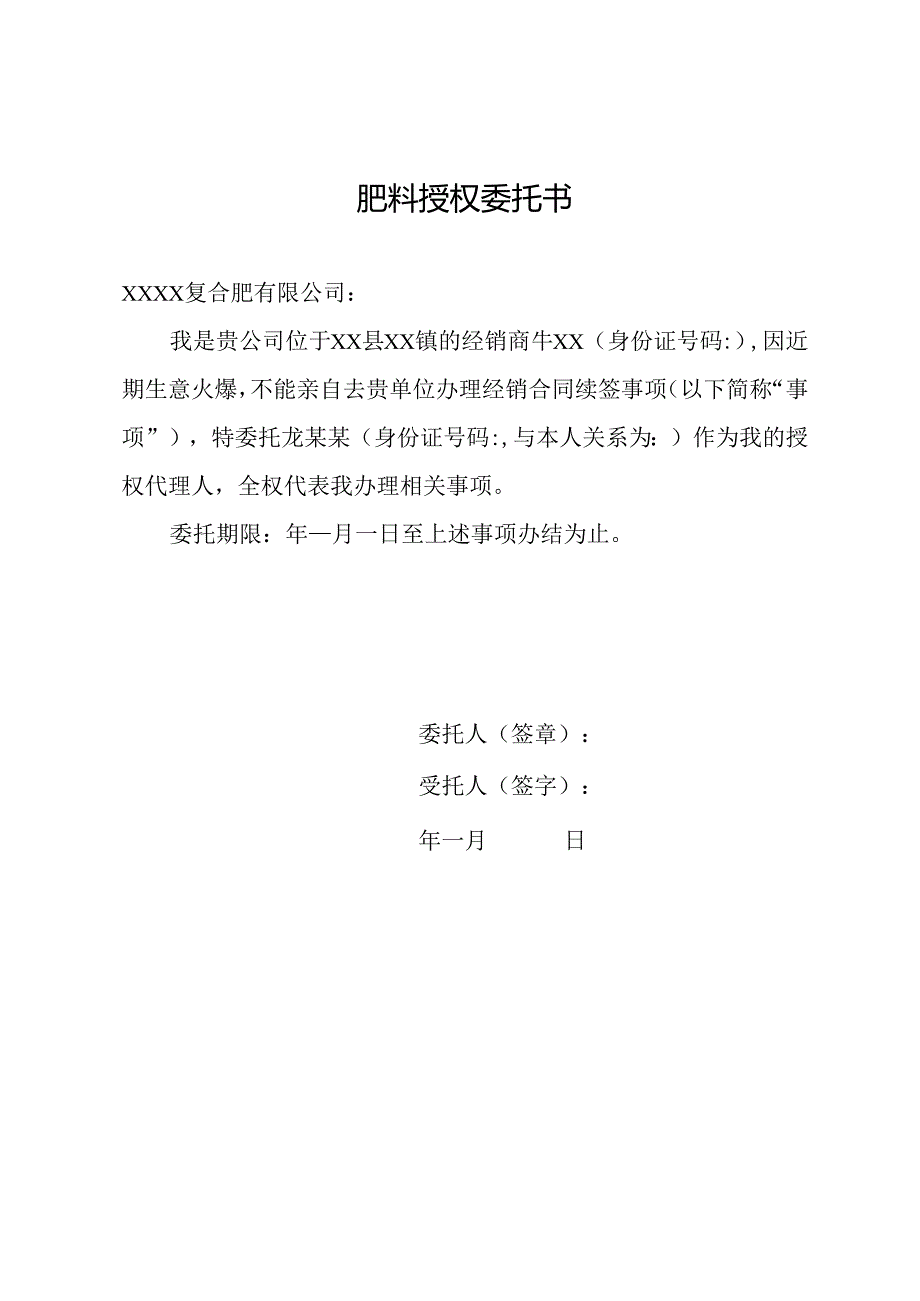 肥料授权委托书

XXXX复合肥有限公司：

我是贵公司位于XX县XX镇的经销商牛XX（身份证号码:），因近期生意火爆，不能亲自去贵单位办理经销合同续签事项（以下简称“事项”），特委托龙某某（身份证号码:，与本人关系为：）作为我的授权代理人，全权代表我办理相关事项。

委托期限：年一月一日至上述事项办结为止。

委托人（签章）：

受托人（签字）：

年一月 日